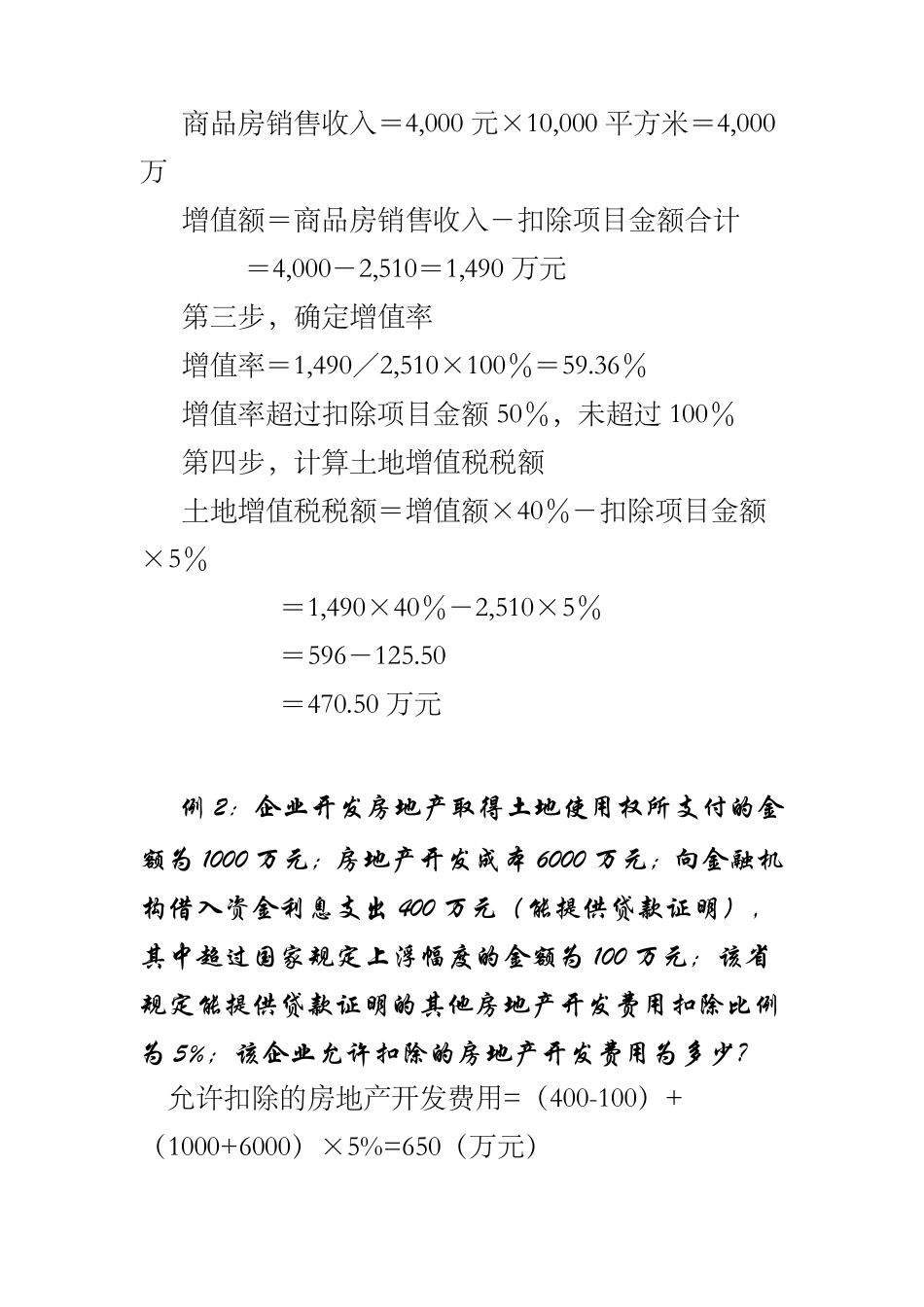 商品房销售收入＝4,000 元×10,000 平方米＝4,000 万

增值额＝商品房销售收入－扣除项目金额合计

＝4,000－2,510＝1,490 万元

第三步，确定增值率

增值率＝1,490／2,510×100％＝59.36％

增值率超过扣除项目金额 50％，未超过 100％

第四步，计算土地增值税税额

土地增值税税额＝增值额×40％－扣除项目金额×5％

＝1,490×40％－2,510×5％

＝596－125.50

＝470.50 万元

例 2：企业开发房地产取得土地使用权所支付的金额为 1000 万元；房地产开发成本 6000 万元；向金融机构借入资金利息支出 400 万元（能提供贷款证明），其中超过国家规定上浮幅度的金额为 100 万元；该省规定能提供贷款证明的其他房地产开发费用扣除比例为 5%；该企业允许扣除的房地产开发费用为多少？

允许扣除的房地产开发费用=（400-100）+（1000+6000）×5%=650（万元）